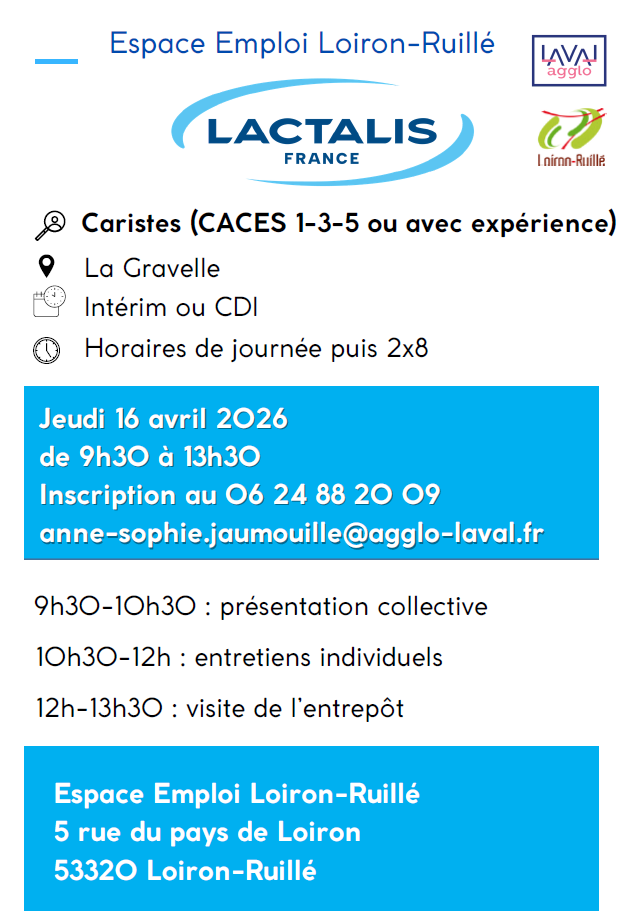 Espace Emploi Loiron-Ruillé

LAVAL agglo

LACTALIS
FRANCE

Loiron-Ruillé

Caristes (CACES 1-3-5 ou avec expérience)

La Gravelle

Intérim ou CDI

Horaires de journée puis 2x8

Jeudi 16 avril 2026
de 9h30 à 13h30
Inscription au 06 24 88 20 09
anne-sophie.jaumouille@agglo-laval.fr

9h30-10h30 : présentation collective

10h30-12h : entretiens individuels

12h-13h30 : visite de l'entrepôt

Espace Emploi Loiron-Ruillé
5 rue du pays de Loiron
53320 Loiron-Ruillé